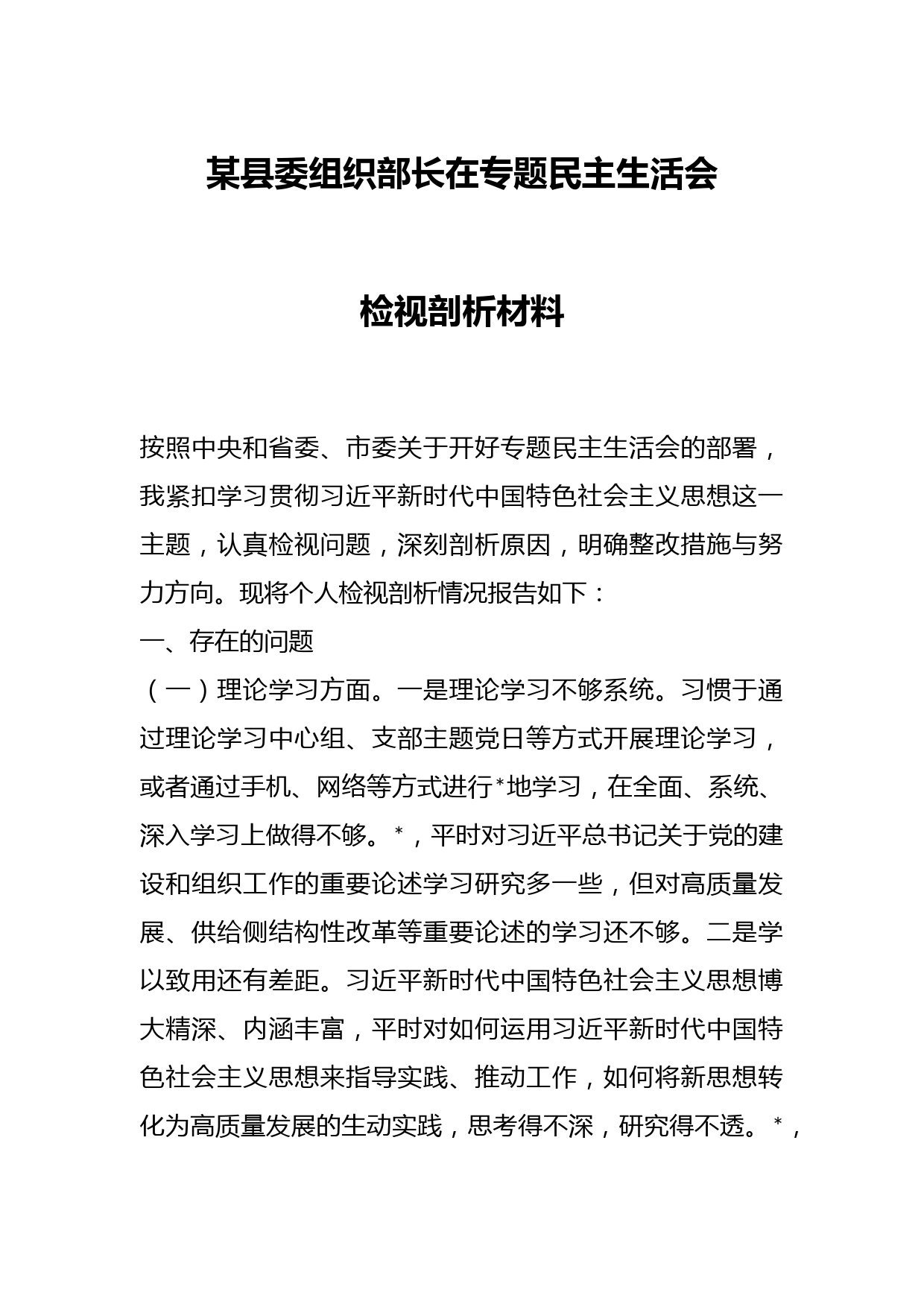 某县委组织部长在专题民主生活会

检视剖析材料

按照中央和省委、市委关于开好专题民主生活会的部署，我紧扣学习贯彻习近平新时代中国特色社会主义思想这一主题，认真检视问题，深刻剖析原因，明确整改措施与努力方向。现将个人检视剖析情况报告如下：

一、存在的问题

（一）理论学习方面。一是理论学习不够系统。习惯于通过理论学习中心组、支部主题党日等方式开展理论学习，或者通过手机、网络等方式进行*地学习，在全面、系统、深入学习上做得不够。*，平时对习近平总书记关于党的建设和组织工作的重要论述学习研究多一些，但对高质量发展、供给侧结构性改革等重要论述的学习还不够。二是学以致用还有差距。习近平新时代中国特色社会主义思想博大精深、内涵丰富，平时对如何运用习近平新时代中国特色社会主义思想来指导实践、推动工作，如何将新思想转化为高质量发展的生动实践，思考得不深，研究得不透。*，